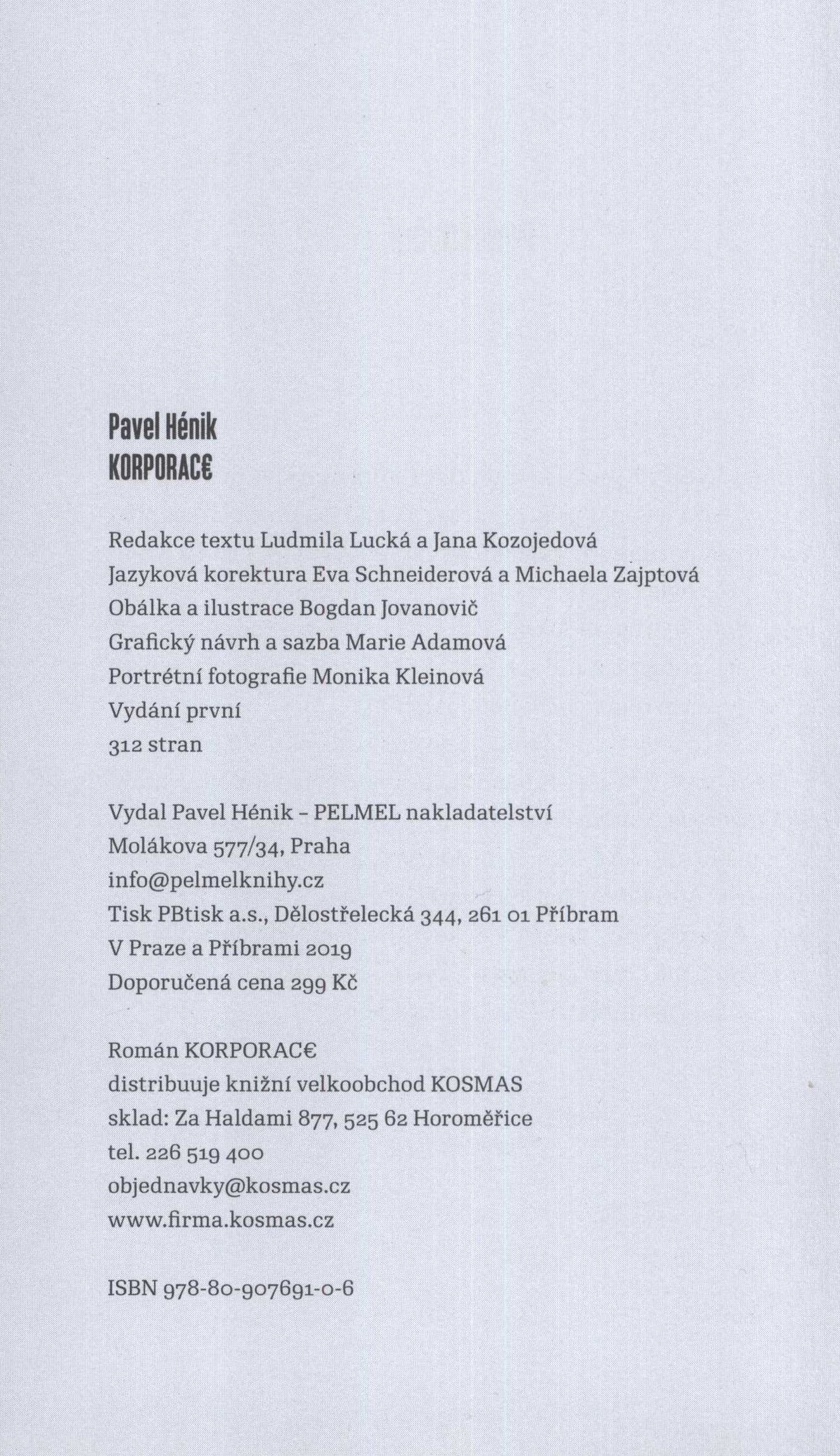 Pavel Hénik
KORPORAC€

Redakce textu Ludmila Lucká a Jana Kozojedová
Jazyková korektura Eva Schneiderová a Michaela Zajptová
Obálka a ilustrace Bogdan Jovanovič
Grafický návrh a sazba Marie Adamová
Portrétní fotografie Monika Kleinová
Vydání první
312 stran

Vydal Pavel Hénik – PELMEL nakladatelství
Molákova 577/34, Praha
info@pelmelknihy.cz
Tisk PBtisk a.s., Dělostřelecká 344, 261 01 Příbram
V Praze a Příbrami 2019
Doporučená cena 299 Kč

Román KORPORAC€
distribuuje knižní velkoobchod KOSMAS
sklad: Za Haldami 877, 525 62 Horoměřice
tel. 226 519 400
objednavky@kosmas.cz
www.firma.kosmas.cz

ISBN 978-80-907691-0-6